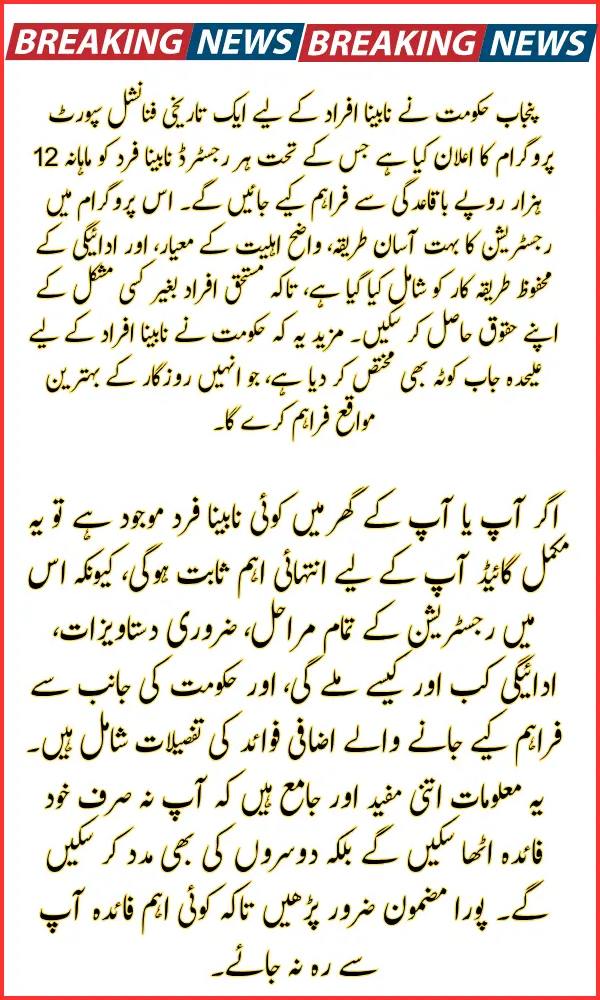 BREAKING NEWS BREAKING NEWS

پنجاب حکومت نے نابینا افراد کے لیے ایک تاریخی فنانشل سپورٹ پروگرام کا اعلان کیا ہے جس کے تحت ہر رجسٹرڈ نابینا فرد کو ماہانہ 12 ہزار روپے باقاعدگی سے فراہم کیے جائیں گے۔ اس پروگرام میں رجسٹریشن کا بہت آسان طریقہ، واضح اہلیت کے معیار، اور ادائیگی کے محفوظ طریقہ کار کو شامل کیا گیا ہے، تاکہ مستحق افراد بغیر کسی مشکل کے اپنے حقوق حاصل کر سکیں۔ مزید یہ کہ حکومت نے نابینا افراد کے لیے علیحدہ جاب کوٹہ بھی مختص کر دیا ہے، جو انہیں روزگار کے بہترین مواقع فراہم کرے گا۔

اگر آپ یا آپ کے گھر میں کوئی نابینا فرد موجود ہے تو یہ مکمل گائیڈ آپ کے لیے انتہائی اہم ثابت ہوگی، کیونکہ اس میں رجسٹریشن کے تمام مراحل، ضروری دستاویزات، ادائیگی کب اور کیسے ملے گی، اور حکومت کی جانب سے فراہم کیے جانے والے اضافی فوائد کی تفصیلات شامل ہیں۔ یہ معلومات اتنی مفید اور جامع ہیں کہ آپ نہ صرف خود فائدہ اٹھا سکیں گے بلکہ دوسروں کی بھی مدد کر سکیں گے۔ پورا مضمون ضرور پڑھیں تاکہ کوئی اہم فائدہ آپ سے رہ نہ جائے۔